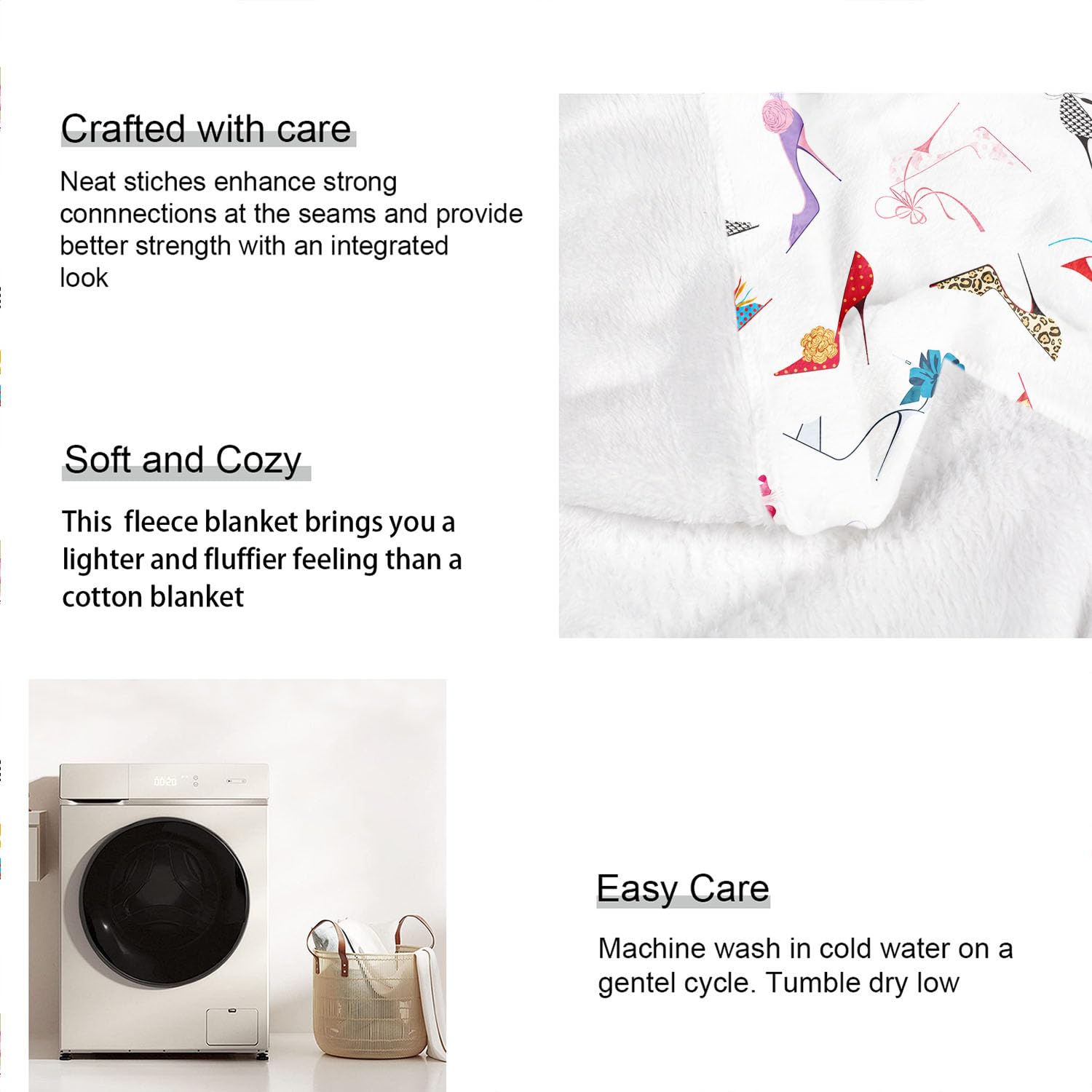 Crafted with care

Neat stiches enhance strong connnections at the seams and provide better strength with an integrated look

Soft and Cozy

This  fleece blanket brings you a lighter and fluffier feeling than a cotton blanket

Easy Care

Machine wash in cold water on a gentel cycle. Tumble dry low